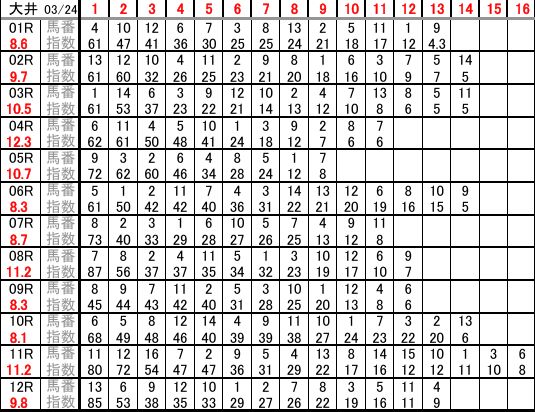 | 大井 03/24 | | 1 | 2 | 3 | 4 | 5 | 6 | 7 | 8 | 9 | 10 | 11 | 12 | 13 | 14 | 15 | 16 |
|---|---|---|---|---|---|---|---|---|---|---|---|---|---|---|---|---|---|
| 01R | 馬番 | 4 | 10 | 12 | 6 | 7 | 3 | 8 | 13 | 2 | 5 | 11 | 1 | 9 | | | |
| 8.6 | 指数 | 61 | 47 | 41 | 36 | 30 | 25 | 25 | 24 | 21 | 18 | 17 | 12 | 4.3 | | | |
| 02R | 馬番 | 13 | 12 | 10 | 4 | 11 | 2 | 9 | 8 | 1 | 6 | 3 | 7 | 5 | 14 | | |
| 9.7 | 指数 | 61 | 60 | 32 | 26 | 25 | 23 | 21 | 20 | 18 | 16 | 10 | 9 | 7 | 5 | | |
| 03R | 馬番 | 1 | 14 | 6 | 3 | 9 | 12 | 10 | 2 | 4 | 7 | 13 | 8 | 5 | 11 | | |
| 10.5 | 指数 | 61 | 53 | 37 | 23 | 22 | 21 | 14 | 13 | 12 | 10 | 8 | 6 | 5 | 5 | | |
| 04R | 馬番 | 6 | 11 | 4 | 5 | 10 | 1 | 3 | 9 | 2 | 8 | 7 | | | | | |
| 12.3 | 指数 | 62 | 61 | 50 | 48 | 41 | 24 | 18 | 12 | 7 | 6 | 6 | | | | | |
| 05R | 馬番 | 9 | 3 | 2 | 6 | 4 | 8 | 5 | 1 | 7 | | | | | | | |
| 10.7 | 指数 | 72 | 62 | 60 | 46 | 34 | 28 | 24 | 12 | 8 | | | | | | | |
| 06R | 馬番 | 5 | 1 | 2 | 11 | 7 | 4 | 3 | 14 | 13 | 12 | 6 | 8 | 10 | 9 | | |
| 8.3 | 指数 | 61 | 50 | 42 | 42 | 40 | 36 | 31 | 22 | 21 | 20 | 19 | 16 | 15 | 5 | | |
| 07R | 馬番 | 8 | 2 | 3 | 1 | 6 | 10 | 5 | 7 | 4 | 9 | 11 | | | | | |
| 8.7 | 指数 | 73 | 40 | 33 | 29 | 28 | 27 | 26 | 25 | 13 | 12 | 8 | | | | | |
| 08R | 馬番 | 7 | 8 | 2 | 4 | 11 | 5 | 1 | 3 | 10 | 12 | 6 | 9 | | | | |
| 11.2 | 指数 | 87 | 56 | 37 | 37 | 35 | 34 | 32 | 23 | 19 | 17 | 10 | 7 | | | | |
| 09R | 馬番 | 8 | 9 | 7 | 11 | 2 | 5 | 3 | 10 | 1 | 12 | 4 | 6 | | | | |
| 8.3 | 指数 | 45 | 44 | 43 | 42 | 40 | 31 | 28 | 25 | 20 | 13 | 8 | 6 | | | | |
| 10R | 馬番 | 6 | 5 | 8 | 12 | 14 | 4 | 9 | 11 | 10 | 1 | 7 | 3 | 2 | 13 | | |
| 8.1 | 指数 | 68 | 49 | 48 | 46 | 40 | 39 | 39 | 38 | 27 | 24 | 23 | 22 | 20 | 6 | | |
| 11R | 馬番 | 11 | 12 | 16 | 7 | 2 | 9 | 5 | 4 | 13 | 8 | 14 | 15 | 10 | 1 | 3 | 6 |
| 11.2 | 指数 | 80 | 72 | 54 | 47 | 47 | 36 | 31 | 29 | 22 | 17 | 16 | 12 | 12 | 11 | 10 | 8 |
| 12R | 馬番 | 13 | 6 | 9 | 12 | 10 | 1 | 2 | 7 | 8 | 3 | 5 | 11 | 4 | | | |
| 9.8 | 指数 | 85 | 53 | 38 | 35 | 33 | 29 | 27 | 26 | 22 | 19 | 16 | 11 | 9 | | | |